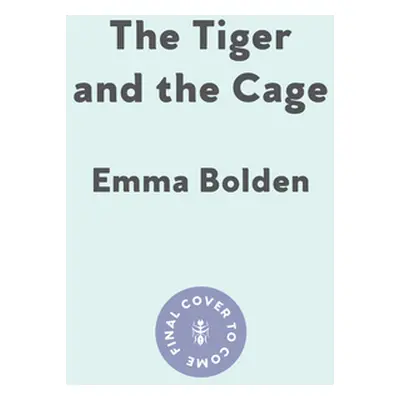 The Tiger and the Cage

Emma Bolden

FINAL COVER TO COME